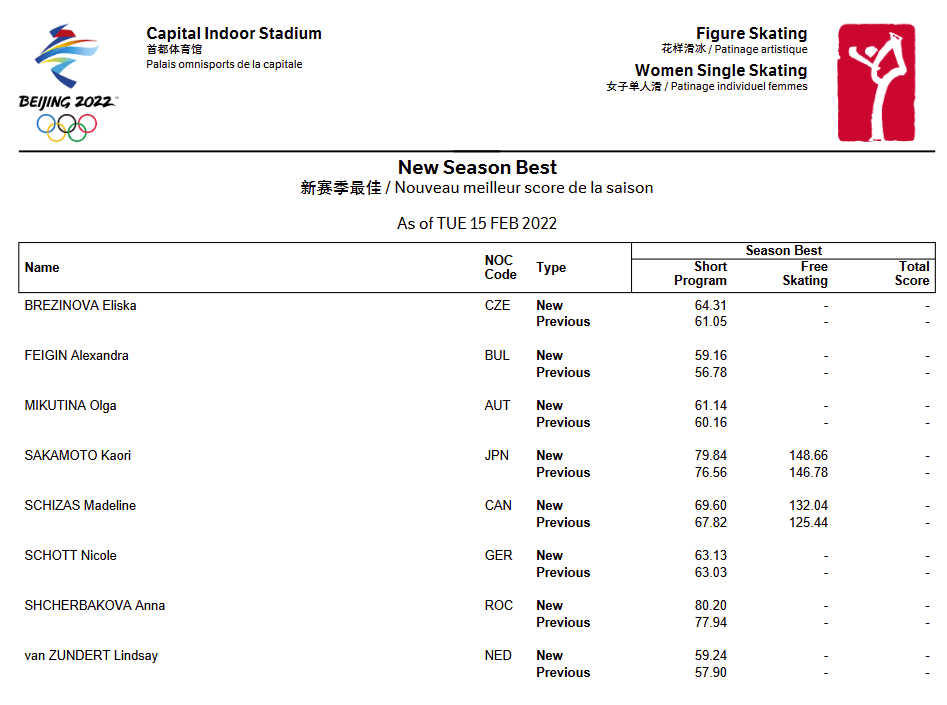 BEIJING 2022

Capital Indoor Stadium
首都体育馆
Palais omnisports de la capitale

Figure Skating
花样滑冰 / Patinage artistique
Women Single Skating
女子单人滑 / Patinage individuel femmes

New Season Best
新赛季最佳 / Nouveau meilleur score de la saison

As of TUE 15 FEB 2022

| Name | NOC Code | Type | Season Best Short Program | Season Best Free Skating | Season Best Total Score |
|---|---|---|---|---|---|
| BREZINOVA Eliska | CZE | New | 64.31 | - | - |
| | | Previous | 61.05 | - | - |
| FEIGIN Alexandra | BUL | New | 59.16 | - | - |
| | | Previous | 56.78 | - | - |
| MIKUTINA Olga | AUT | New | 61.14 | - | - |
| | | Previous | 60.16 | - | - |
| SAKAMOTO Kaori | JPN | New | 79.84 | 148.66 | - |
| | | Previous | 76.56 | 146.78 | - |
| SCHIZAS Madeline | CAN | New | 69.60 | 132.04 | - |
| | | Previous | 67.82 | 125.44 | - |
| SCHOTT Nicole | GER | New | 63.13 | - | - |
| | | Previous | 63.03 | - | - |
| SHCHERBAKOVA Anna | ROC | New | 80.20 | - | - |
| | | Previous | 77.94 | - | - |
| van ZUNDERT Lindsay | NED | New | 59.24 | - | - |
| | | Previous | 57.90 | - | - |